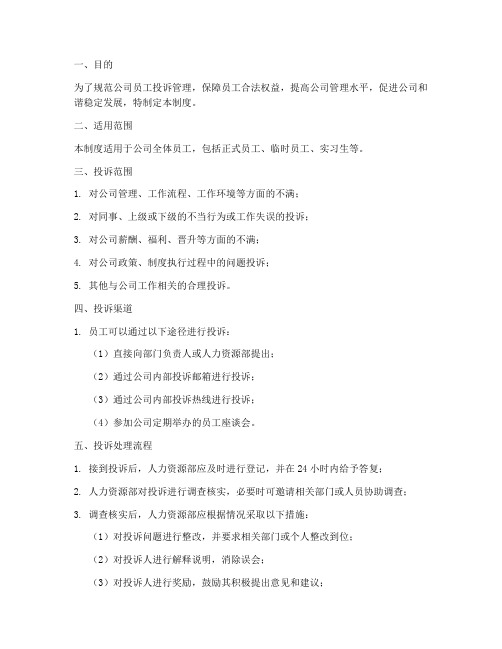 一、目的

为了规范公司员工投诉管理，保障员工合法权益，提高公司管理水平，促进公司和谐稳定发展，特制定本制度。

二、适用范围

本制度适用于公司全体员工，包括正式员工、临时员工、实习生等。

三、投诉范围

1. 对公司管理、工作流程、工作环境等方面的不满；

2. 对同事、上级或下级的不当行为或工作失误的投诉；

3. 对公司薪酬、福利、晋升等方面的不满；

4. 对公司政策、制度执行过程中的问题投诉；

5. 其他与公司工作相关的合理投诉。

四、投诉渠道

1. 员工可以通过以下途径进行投诉：

（1）直接向部门负责人或人力资源部提出；

（2）通过公司内部投诉邮箱进行投诉；

（3）通过公司内部投诉热线进行投诉；

（4）参加公司定期举办的员工座谈会。

五、投诉处理流程

1. 接到投诉后，人力资源部应及时进行登记，并在 24 小时内给予答复；

2. 人力资源部对投诉进行调查核实，必要时可邀请相关部门或人员协助调查；

3. 调查核实后，人力资源部应根据情况采取以下措施：

（1）对投诉问题进行整改，并要求相关部门或个人整改到位；

（2）对投诉人进行解释说明，消除误会；

（3）对投诉人进行奖励，鼓励其积极提出意见和建议；